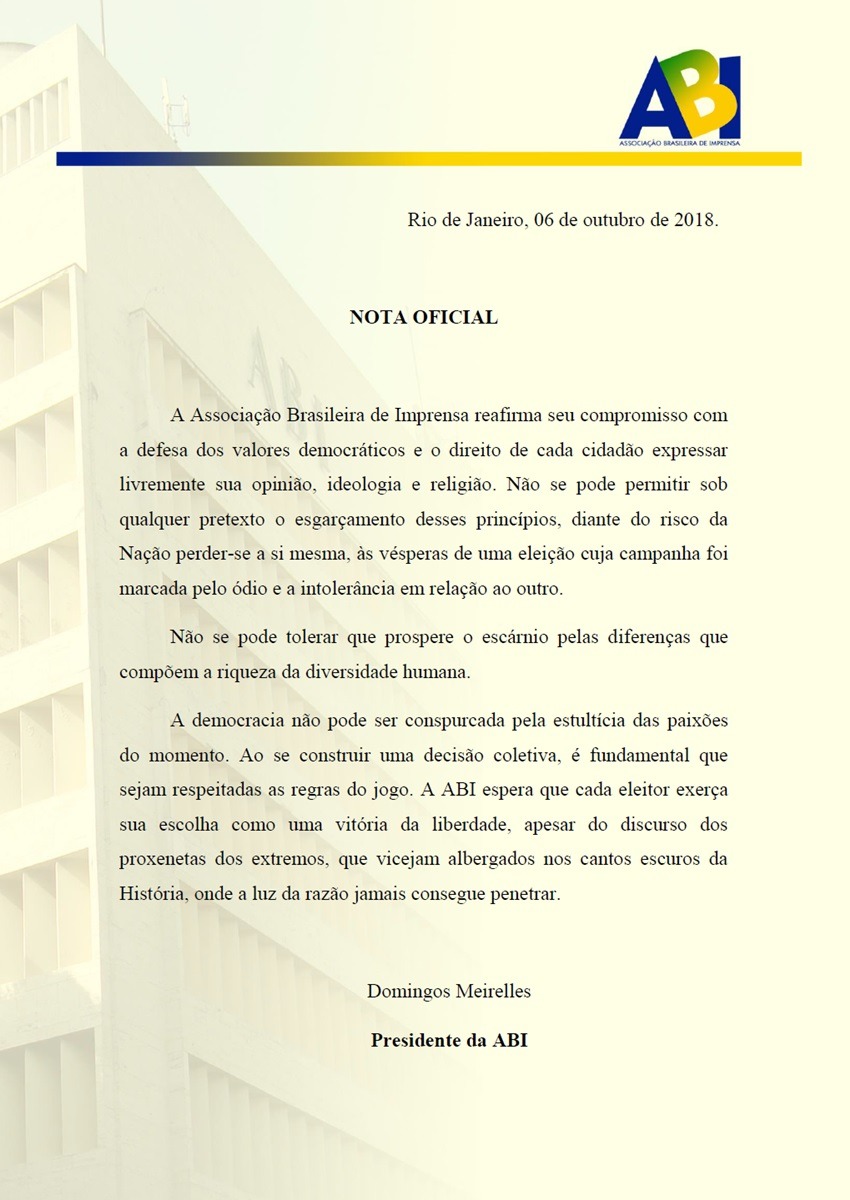 ABI
ASSOCIAÇÃO BRASILEIRA DE IMPRENSA

Rio de Janeiro, 06 de outubro de 2018.

NOTA OFICIAL

A Associação Brasileira de Imprensa reafirma seu compromisso com a defesa dos valores democráticos e o direito de cada cidadão expressar livremente sua opinião, ideologia e religião. Não se pode permitir sob qualquer pretexto o esgarçamento desses princípios, diante do risco da Nação perder-se a si mesma, às vésperas de uma eleição cuja campanha foi marcada pelo ódio e a intolerância em relação ao outro.

Não se pode tolerar que prospere o escárnio pelas diferenças que compõem a riqueza da diversidade humana.

A democracia não pode ser conspurcada pela estultícia das paixões do momento. Ao se construir uma decisão coletiva, é fundamental que sejam respeitadas as regras do jogo. A ABI espera que cada eleitor exerça sua escolha como uma vitória da liberdade, apesar do discurso dos proxenetas dos extremos, que vicejam albergados nos cantos escuros da História, onde a luz da razão jamais consegue penetrar.

Domingos Meirelles

Presidente da ABI